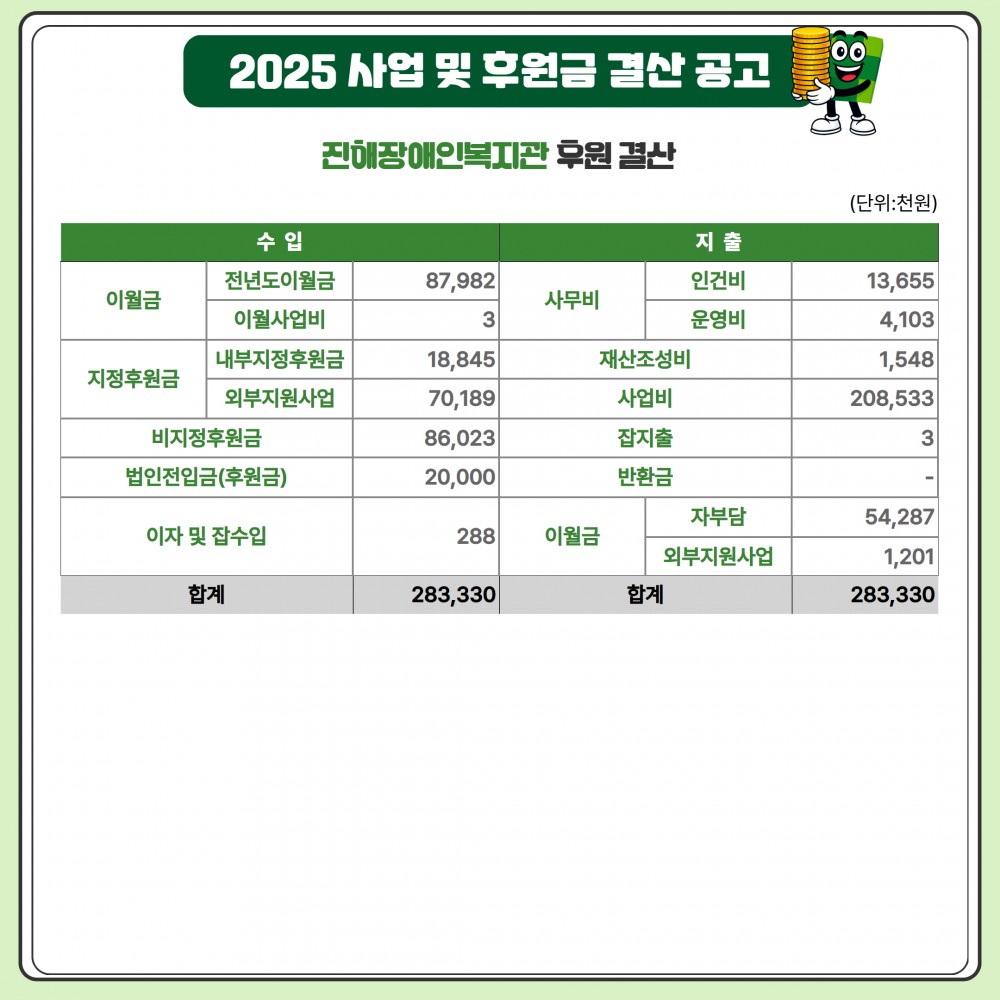 2025 사업 및 후원금 결산 공고

진해장애인복지관 후원 결산

(단위:천원)

| 수 입 | | | 지 출 | | |
|---|---|---|---|---|---|
| 이월금 | 전년도이월금 | 87,982 | 사무비 | 인건비 | 13,655 |
| | 이월사업비 | 3 | | 운영비 | 4,103 |
| 지정후원금 | 내부지정후원금 | 18,845 | 재산조성비 | | 1,548 |
| | 외부지원사업 | 70,189 | 사업비 | | 208,533 |
| 비지정후원금 | | 86,023 | 잡지출 | | 3 |
| 법인전입금(후원금) | | 20,000 | 반환금 | | - |
| 이자 및 잡수입 | | 288 | 이월금 | 자부담 | 54,287 |
| | | | | 외부지원사업 | 1,201 |
| 합계 | | 283,330 | 합계 | | 283,330 |